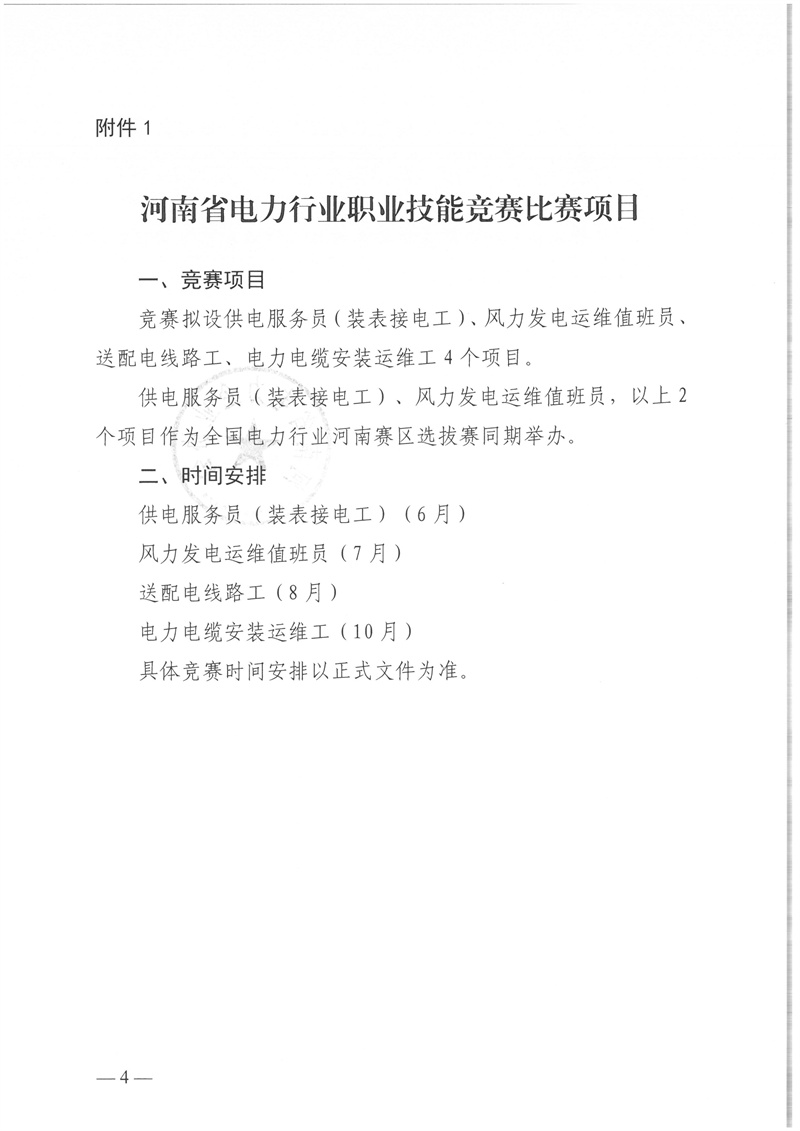 附件 1

河南省电力行业职业技能竞赛比赛项目

一、竞赛项目

竞赛拟设供电服务员（装表接电工）、风力发电运维值班员、送配电线路工、电力电缆安装运维工 4 个项目。

供电服务员（装表接电工）、风力发电运维值班员，以上 2 个项目作为全国电力行业河南赛区选拔赛同期举办。

二、时间安排

供电服务员（装表接电工）（6 月）

风力发电运维值班员（7 月）

送配电线路工（8 月）

电力电缆安装运维工（10 月）

具体竞赛时间安排以正式文件为准。

—4—